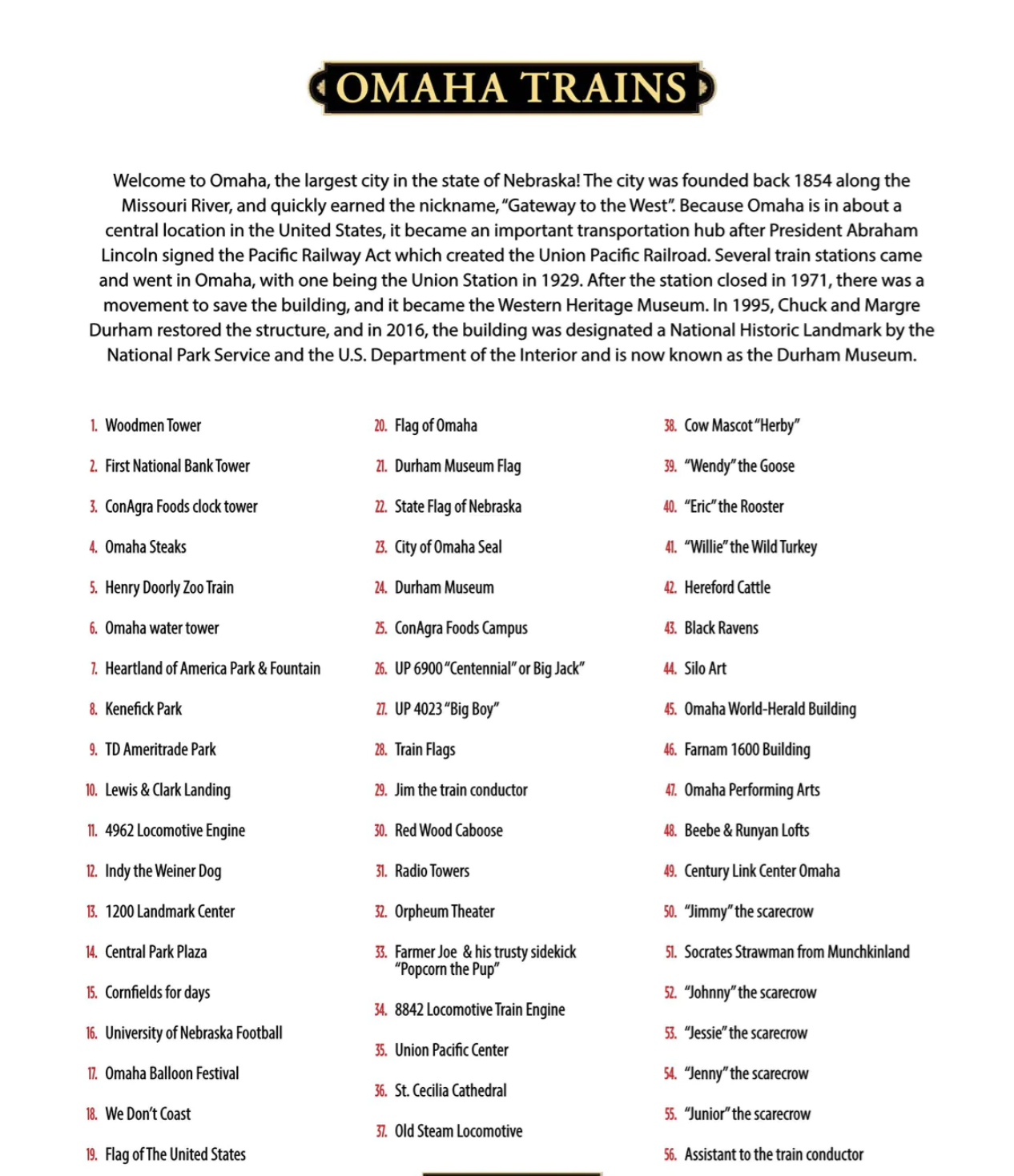 OMAHA TRAINS

Welcome to Omaha, the largest city in the state of Nebraska! The city was founded back 1854 along the Missouri River, and quickly earned the nickname, "Gateway to the West". Because Omaha is in about a central location in the United States, it became an important transportation hub after President Abraham Lincoln signed the Pacific Railway Act which created the Union Pacific Railroad. Several train stations came and went in Omaha, with one being the Union Station in 1929. After the station closed in 1971, there was a movement to save the building, and it became the Western Heritage Museum. In 1995, Chuck and Margre Durham restored the structure, and in 2016, the building was designated a National Historic Landmark by the National Park Service and the U.S. Department of the Interior and is now known as the Durham Museum.

1. Woodmen Tower
2. First National Bank Tower
3. ConAgra Foods clock tower
4. Omaha Steaks
5. Henry Doorly Zoo Train
6. Omaha water tower
7. Heartland of America Park & Fountain
8. Kenefick Park
9. TD Ameritrade Park
10. Lewis & Clark Landing
11. 4962 Locomotive Engine
12. Indy the Weiner Dog
13. 1200 Landmark Center
14. Central Park Plaza
15. Cornfields for days
16. University of Nebraska Football
17. Omaha Balloon Festival
18. We Don't Coast
19. Flag of The United States

20. Flag of Omaha
21. Durham Museum Flag
22. State Flag of Nebraska
23. City of Omaha Seal
24. Durham Museum
25. ConAgra Foods Campus
26. UP 6900 "Centennial" or Big Jack"
27. UP 4023 "Big Boy"
28. Train Flags
29. Jim the train conductor
30. Red Wood Caboose
31. Radio Towers
32. Orpheum Theater
33. Farmer Joe & his trusty sidekick "Popcorn the Pup"
34. 8842 Locomotive Train Engine
35. Union Pacific Center
36. St. Cecilia Cathedral
37. Old Steam Locomotive

38. Cow Mascot "Herby"
39. "Wendy" the Goose
40. "Eric" the Rooster
41. "Willie" the Wild Turkey
42. Hereford Cattle
43. Black Ravens
44. Silo Art
45. Omaha World-Herald Building
46. Farnam 1600 Building
47. Omaha Performing Arts
48. Beebe & Runyan Lofts
49. Century Link Center Omaha
50. "Jimmy" the scarecrow
51. Socrates Strawman from Munchkinland
52. "Johnny" the scarecrow
53. "Jessie" the scarecrow
54. "Jenny" the scarecrow
55. "Junior" the scarecrow
56. Assistant to the train conductor